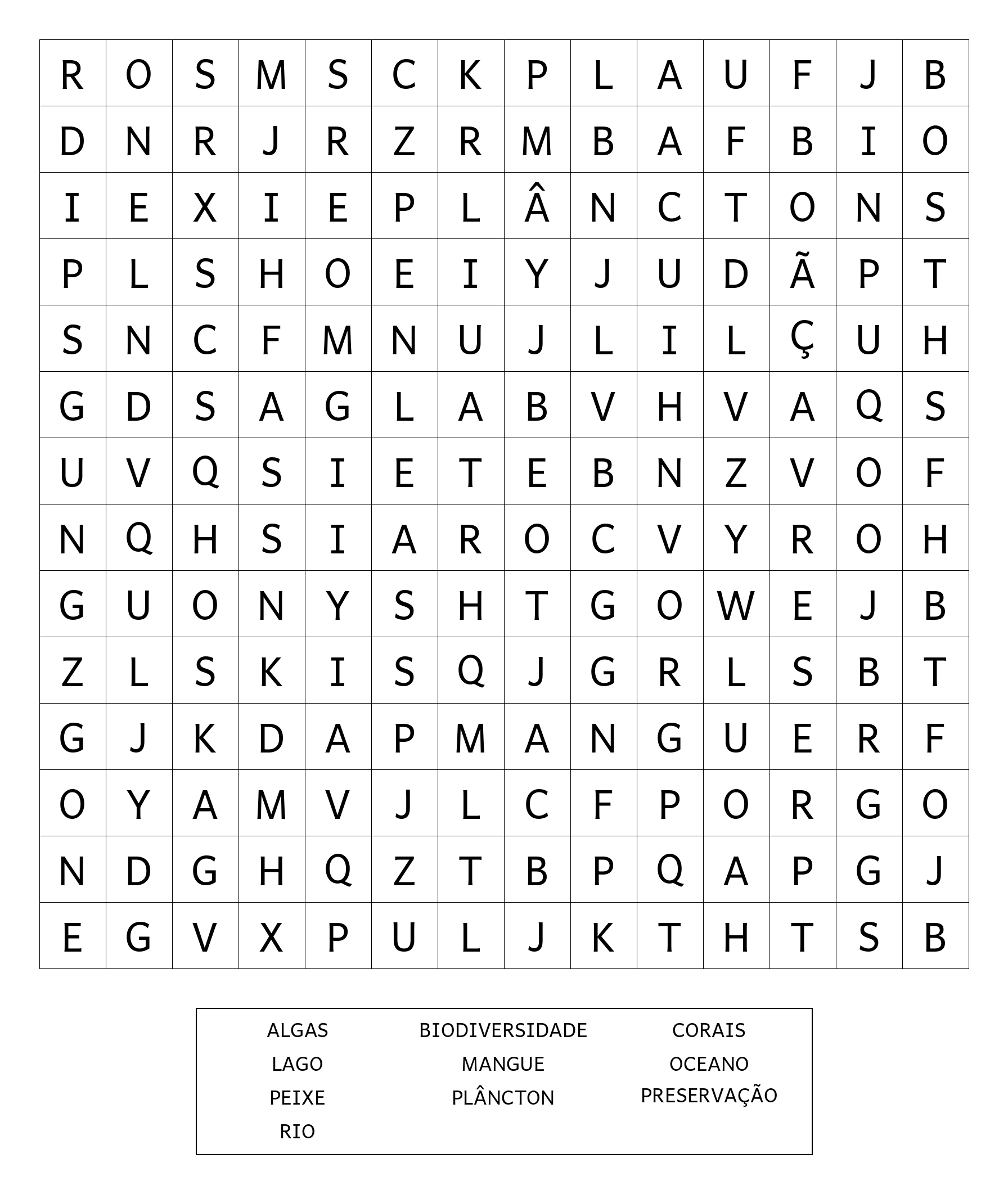 | R | O | S | M | S | C | K | P | L | A | U | F | J | B |
|---|---|---|---|---|---|---|---|---|---|---|---|---|---|
| D | N | R | J | R | Z | R | M | B | A | F | B | I | O |
| I | E | X | I | E | P | L | Â | N | C | T | O | N | S |
| P | L | S | H | O | E | I | Y | J | U | D | Ã | P | T |
| S | N | C | F | M | N | U | J | L | I | L | Ç | U | H |
| G | D | S | A | G | L | A | B | V | H | V | A | Q | S |
| U | V | Q | S | I | E | T | E | B | N | Z | V | O | F |
| N | Q | H | S | I | A | R | O | C | V | Y | R | O | H |
| G | U | O | N | Y | S | H | T | G | O | W | E | J | B |
| Z | L | S | K | I | S | Q | J | G | R | L | S | B | T |
| G | J | K | D | A | P | M | A | N | G | U | E | R | F |
| O | Y | A | M | V | J | L | C | F | P | O | R | G | O |
| N | D | G | H | Q | Z | T | B | P | Q | A | P | G | J |
| E | G | V | X | P | U | L | J | K | T | H | T | S | B |

ALGAS
LAGO
PEIXE
RIO

BIODIVERSIDADE
MANGUE
PLÂNCTON

CORAIS
OCEANO
PRESERVAÇÃO